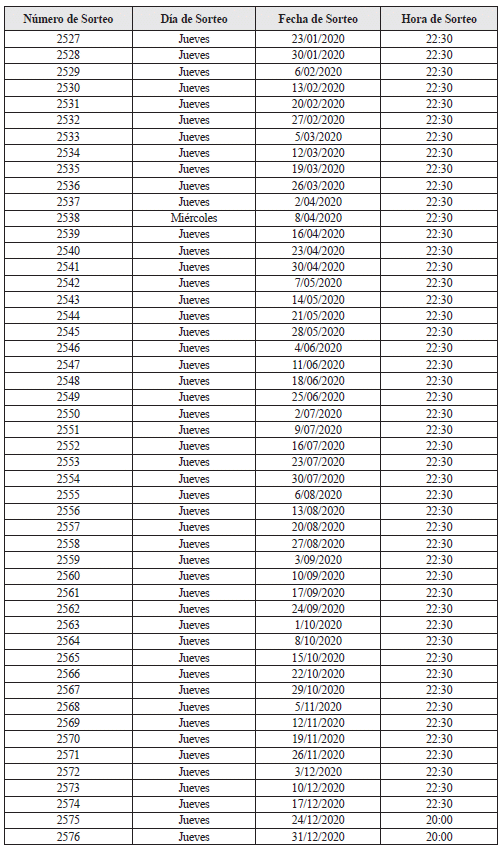 | Número de Sorteo | Día de Sorteo | Fecha de Sorteo | Hora de Sorteo |
|---|---|---|---|
| 2527 | Jueves | 23/01/2020 | 22:30 |
| 2528 | Jueves | 30/01/2020 | 22:30 |
| 2529 | Jueves | 6/02/2020 | 22:30 |
| 2530 | Jueves | 13/02/2020 | 22:30 |
| 2531 | Jueves | 20/02/2020 | 22:30 |
| 2532 | Jueves | 27/02/2020 | 22:30 |
| 2533 | Jueves | 5/03/2020 | 22:30 |
| 2534 | Jueves | 12/03/2020 | 22:30 |
| 2535 | Jueves | 19/03/2020 | 22:30 |
| 2536 | Jueves | 26/03/2020 | 22:30 |
| 2537 | Jueves | 2/04/2020 | 22:30 |
| 2538 | Miércoles | 8/04/2020 | 22:30 |
| 2539 | Jueves | 16/04/2020 | 22:30 |
| 2540 | Jueves | 23/04/2020 | 22:30 |
| 2541 | Jueves | 30/04/2020 | 22:30 |
| 2542 | Jueves | 7/05/2020 | 22:30 |
| 2543 | Jueves | 14/05/2020 | 22:30 |
| 2544 | Jueves | 21/05/2020 | 22:30 |
| 2545 | Jueves | 28/05/2020 | 22:30 |
| 2546 | Jueves | 4/06/2020 | 22:30 |
| 2547 | Jueves | 11/06/2020 | 22:30 |
| 2548 | Jueves | 18/06/2020 | 22:30 |
| 2549 | Jueves | 25/06/2020 | 22:30 |
| 2550 | Jueves | 2/07/2020 | 22:30 |
| 2551 | Jueves | 9/07/2020 | 22:30 |
| 2552 | Jueves | 16/07/2020 | 22:30 |
| 2553 | Jueves | 23/07/2020 | 22:30 |
| 2554 | Jueves | 30/07/2020 | 22:30 |
| 2555 | Jueves | 6/08/2020 | 22:30 |
| 2556 | Jueves | 13/08/2020 | 22:30 |
| 2557 | Jueves | 20/08/2020 | 22:30 |
| 2558 | Jueves | 27/08/2020 | 22:30 |
| 2559 | Jueves | 3/09/2020 | 22:30 |
| 2560 | Jueves | 10/09/2020 | 22:30 |
| 2561 | Jueves | 17/09/2020 | 22:30 |
| 2562 | Jueves | 24/09/2020 | 22:30 |
| 2563 | Jueves | 1/10/2020 | 22:30 |
| 2564 | Jueves | 8/10/2020 | 22:30 |
| 2565 | Jueves | 15/10/2020 | 22:30 |
| 2566 | Jueves | 22/10/2020 | 22:30 |
| 2567 | Jueves | 29/10/2020 | 22:30 |
| 2568 | Jueves | 5/11/2020 | 22:30 |
| 2569 | Jueves | 12/11/2020 | 22:30 |
| 2570 | Jueves | 19/11/2020 | 22:30 |
| 2571 | Jueves | 26/11/2020 | 22:30 |
| 2572 | Jueves | 3/12/2020 | 22:30 |
| 2573 | Jueves | 10/12/2020 | 22:30 |
| 2574 | Jueves | 17/12/2020 | 22:30 |
| 2575 | Jueves | 24/12/2020 | 20:00 |
| 2576 | Jueves | 31/12/2020 | 20:00 |